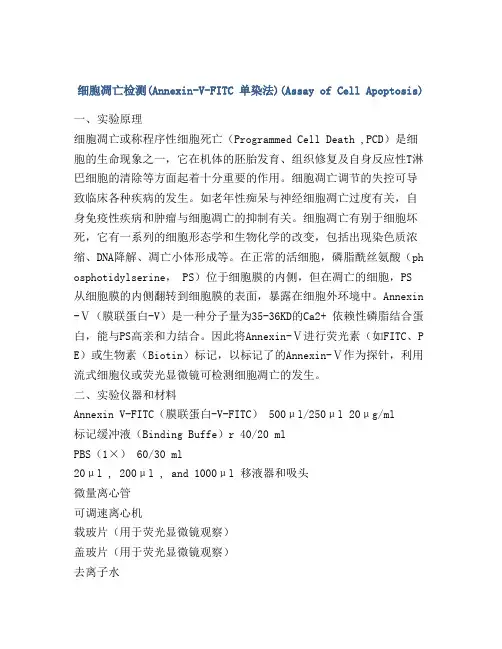 细胞凋亡检测(Annexin-V-FITC 单染法)(Assay of Cell Apoptosis)

一、实验原理

细胞凋亡或称程序性细胞死亡（Programmed Cell Death ,PCD）是细胞的生命现象之一，它在机体的胚胎发育、组织修复及自身反应性T淋巴细胞的清除等方面起着十分重要的作用。细胞凋亡调节的失控可导致临床各种疾病的发生。如老年性痴呆与神经细胞凋亡过度有关，自身免疫性疾病和肿瘤与细胞凋亡的抑制有关。细胞凋亡有别于细胞坏死，它有一系列的细胞形态学和生物化学的改变，包括出现染色质浓缩、DNA降解、凋亡小体形成等。在正常的活细胞，磷脂酰丝氨酸（phosphotidylserine， PS）位于细胞膜的内侧，但在凋亡的细胞，PS从细胞膜的内侧翻转到细胞膜的表面，暴露在细胞外环境中。Annexin-V（膜联蛋白-V）是一种分子量为35-36KD的Ca2+ 依赖性磷脂结合蛋白，能与PS高亲和力结合。因此将Annexin-V进行荧光素（如FITC、PE）或生物素（Biotin）标记，以标记了的Annexin-V作为探针，利用流式细胞仪或荧光显微镜可检测细胞凋亡的发生。

二、实验仪器和材料

Annexin V-FITC（膜联蛋白-V-FITC） 500μl/250μl 20μg/ml

标记缓冲液（Binding Buffe）r 40/20 ml

PBS（1×） 60/30 ml

20μl , 200μl , and 1000μl 移液器和吸头

微量离心管

可调速离心机

载玻片（用于荧光显微镜观察）

盖玻片（用于荧光显微镜观察）

去离子水